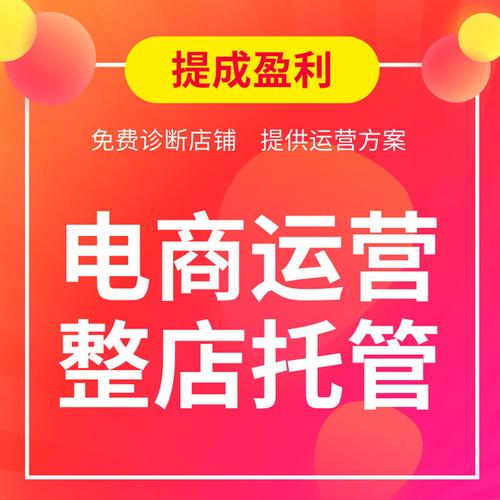 提成盈利

免费诊断店铺　提供运营方案

电商运营
整店托管